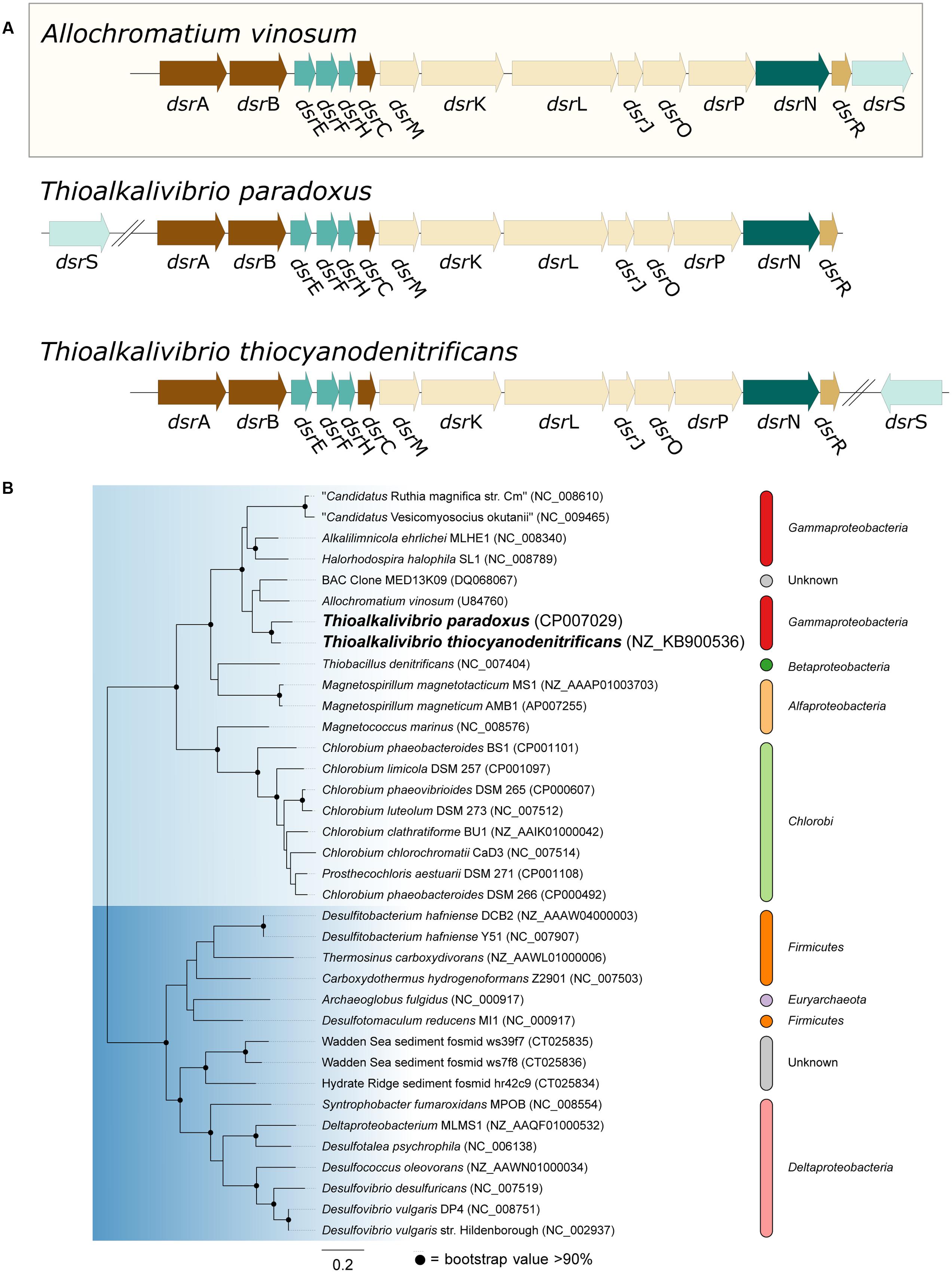 A

Allochromatium vinosum

dsrA dsrB dsrE dsrF dsrH dsrC dsrM dsrK dsrL dsrJ dsrO dsrP dsrN dsrR dsrS

Thioalkalivibrio paradoxus

dsrS dsrA dsrB dsrE dsrF dsrH dsrC dsrM dsrK dsrL dsrJ dsrO dsrP dsrN dsrR

Thioalkalivibrio thiocyanodenitrificans

dsrA dsrB dsrE dsrF dsrH dsrC dsrM dsrK dsrL dsrJ dsrO dsrP dsrN dsrR dsrS

B

"Candidatus Ruthia magnifica str. Cm" (NC_008610)
"Candidatus Vesicomyosocius okutanii" (NC_009465)
Alkalilimnicola ehrlichei MLHE1 (NC_008340)
Halorhodospira halophila SL1 (NC_008789)
BAC Clone MED13K09 (DQ068067)
Allochromatium vinosum (U84760)
Thioalkalivibrio paradoxus (CP007029)
Thioalkalivibrio thiocyanodenitrificans (NZ_KB900536)
Thiobacillus denitrificans (NC_007404)
Magnetospirillum magnetotacticum MS1 (NZ_AAAP01003703)
Magnetospirillum magneticum AMB1 (AP007255)
Magnetococcus marinus (NC_008576)
Chlorobium phaeobacteroides BS1 (CP001101)
Chlorobium limicola DSM 257 (CP001097)
Chlorobium phaeovibrioides DSM 265 (CP000607)
Chlorobium luteolum DSM 273 (NC_007512)
Chlorobium clathratiforme BU1 (NZ_AAIK01000042)
Chlorobium chlorochromatii CaD3 (NC_007514)
Prosthecochloris aestuarii DSM 271 (CP001108)
Chlorobium phaeobacteroides DSM 266 (CP000492)
Desulfitobacterium hafniense DCB2 (NZ_AAAW04000003)
Desulfitobacterium hafniense Y51 (NC_007907)
Thermosinus carboxydivorans (NZ_AAWL01000006)
Carboxydothermus hydrogenoformans Z2901 (NC_007503)
Archaeoglobus fulgidus (NC_000917)
Desulfotomaculum reducens MI1 (NC_000917)
Wadden Sea sediment fosmid ws39f7 (CT025835)
Wadden Sea sediment fosmid ws7f8 (CT025836)
Hydrate Ridge sediment fosmid hr42c9 (CT025834)
Syntrophobacter fumaroxidans MPOB (NC_008554)
Deltaproteobacterium MLMS1 (NZ_AAQF01000532)
Desulfotalea psychrophila (NC_006138)
Desulfococcus oleovorans (NZ_AAWN01000034)
Desulfovibrio desulfuricans (NC_007519)
Desulfovibrio vulgaris DP4 (NC_008751)
Desulfovibrio vulgaris str. Hildenborough (NC_002937)

Gammaproteobacteria
Unknown
Gammaproteobacteria
Betaproteobacteria
Alfaproteobacteria
Chlorobi
Firmicutes
Euryarchaeota
Firmicutes
Unknown
Deltaproteobacteria

0.2
● = bootstrap value >90%